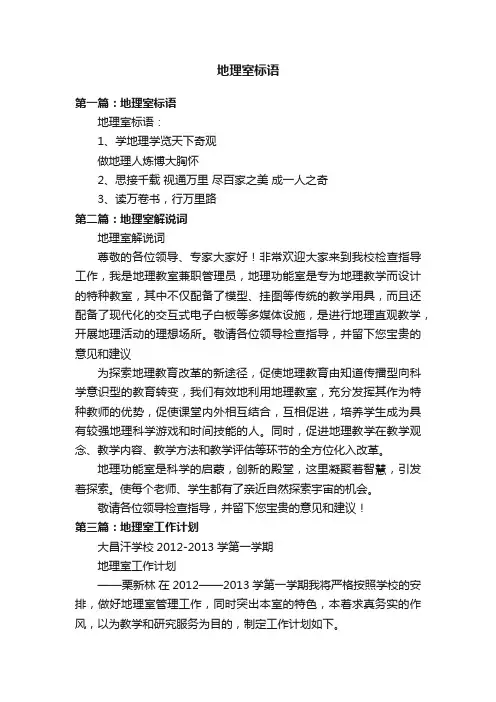 地理室标语

第一篇：地理室标语

地理室标语：

1、学地理学览天下奇观

做地理人炼博大胸怀

2、思接千载 视通万里 尽百家之美 成一人之奇

3、读万卷书，行万里路

第二篇：地理室解说词

地理室解说词

尊敬的各位领导、专家大家好！非常欢迎大家来到我校检查指导工作，我是地理教室兼职管理员，地理功能室是专为地理教学而设计的特种教室，其中不仅配备了模型、挂图等传统的教学用具，而且还配备了现代化的交互式电子白板等多媒体设施，是进行地理直观教学，开展地理活动的理想场所。敬请各位领导检查指导，并留下您宝贵的意见和建议

为探索地理教育改革的新途径，促使地理教育由知道传播型向科学意识型的教育转变，我们有效地利用地理教室，充分发挥其作为特种教师的优势，促使课堂内外相互结合，互相促进，培养学生成为具有较强地理科学游戏和时间技能的人。同时，促进地理教学在教学观念、教学内容、教学方法和教学评估等环节的全方位化入改革。

地理功能室是科学的启蒙，创新的殿堂，这里凝聚着智慧，引发着探索。使每个老师、学生都有了亲近自然探索宇宙的机会。

敬请各位领导检查指导，并留下您宝贵的意见和建议！

第三篇：地理室工作计划

大昌汗学校 2012-2013 学第一学期

地理室工作计划

——栗新林 在 2012——2013 学第一学期我将严格按照学校的安排，做好地理室管理工作，同时突出本室的特色，本着求真务实的作风，以为教学和研究服务为目的，制定工作计划如下。